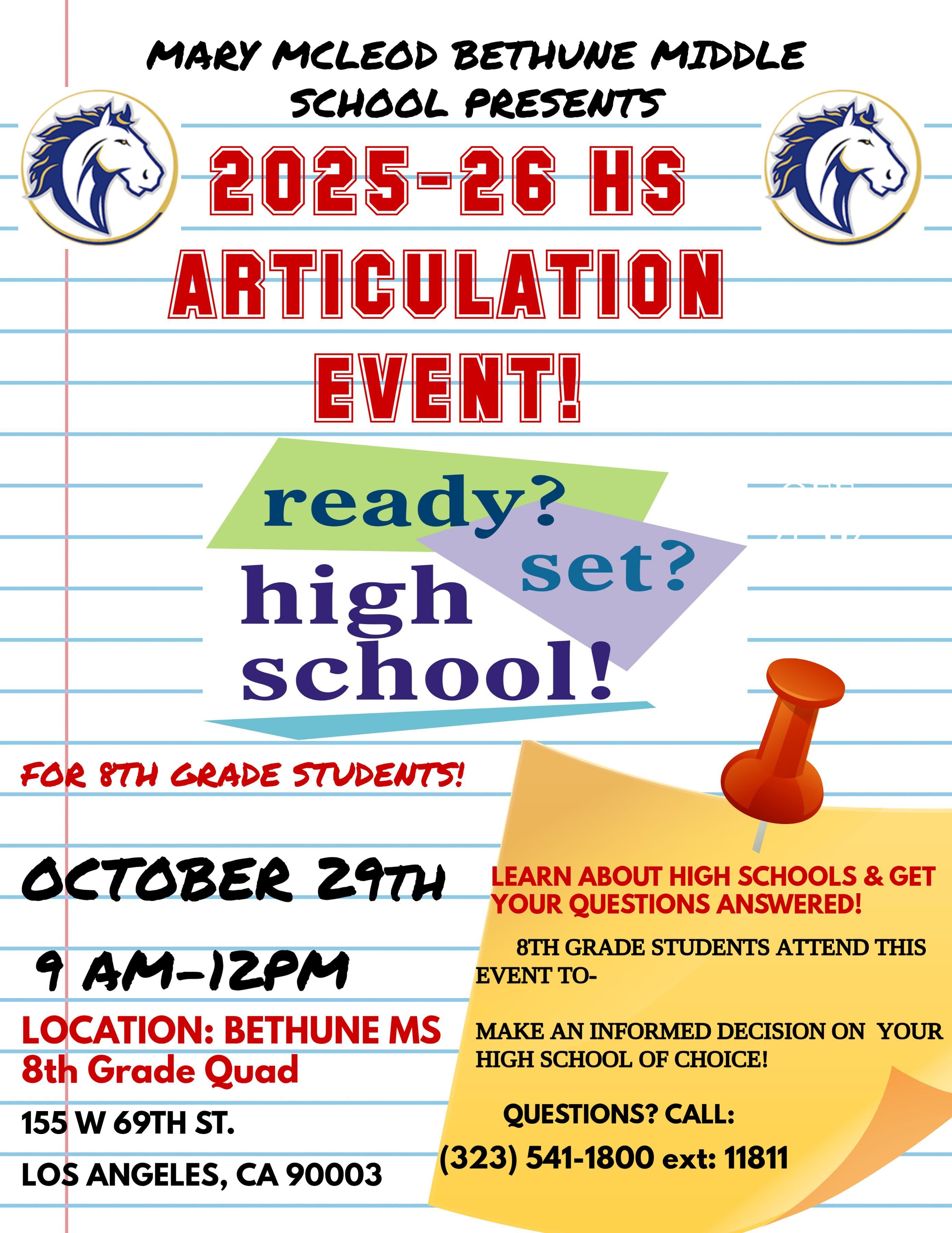 MARY MCLEOD BETHUNE MIDDLE SCHOOL PRESENTS

2025-26 HS ARTICULATION EVENT!

ready?

set?

high school!

FOR 8TH GRADE STUDENTS!

OCTOBER 29TH

9 AM-12PM

LOCATION: BETHUNE MS
8th Grade Quad

155 W 69TH ST.

LOS ANGELES, CA 90003

LEARN ABOUT HIGH SCHOOLS & GET YOUR QUESTIONS ANSWERED!

8TH GRADE STUDENTS ATTEND THIS EVENT TO-

MAKE AN INFORMED DECISION ON YOUR HIGH SCHOOL OF CHOICE!

QUESTIONS? CALL:

(323) 541-1800 ext: 11811